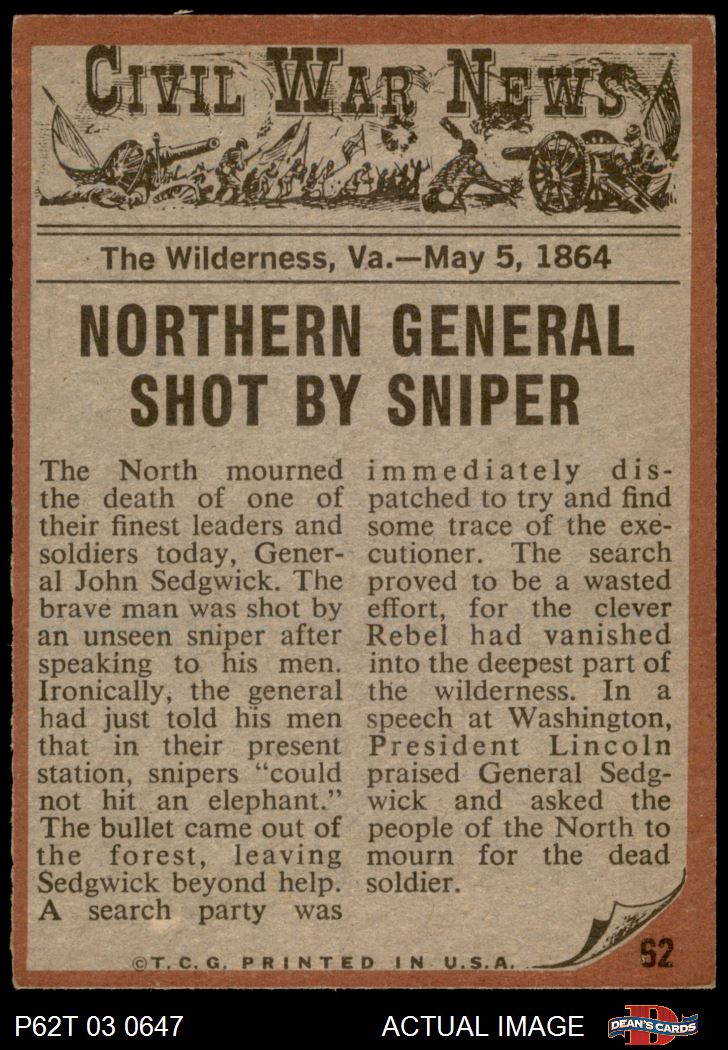 CIVIL WAR NEWS

The Wilderness, Va.—May 5, 1864

NORTHERN GENERAL SHOT BY SNIPER

The North mourned the death of one of their finest leaders and soldiers today, General John Sedgwick. The brave man was shot by an unseen sniper after speaking to his men. Ironically, the general had just told his men that in their present station, snipers "could not hit an elephant." The bullet came out of the forest, leaving Sedgwick beyond help. A search party was immediately dispatched to try and find some trace of the executioner. The search proved to be a wasted effort, for the clever Rebel had vanished into the deepest part of the wilderness. In a speech at Washington, President Lincoln praised General Sedgwick and asked the people of the North to mourn for the dead soldier.

©T.C.G. PRINTED IN U.S.A.

62

P62T 03 0647

ACTUAL IMAGE

DEAN'S CARDS